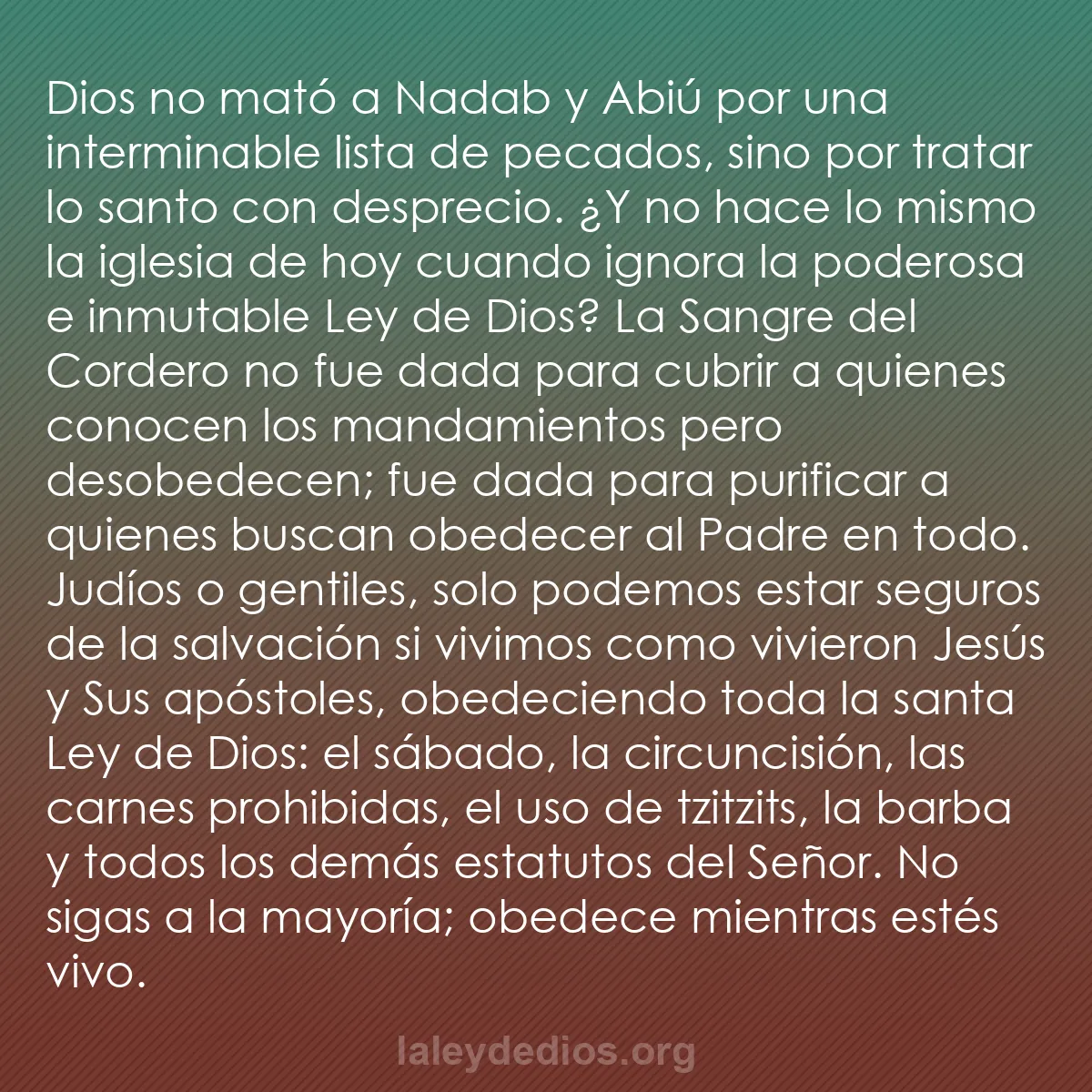 Dios no mató a Nadab y Abiú por una interminable lista de pecados, sino por tratar lo santo con desprecio. ¿Y no hace lo mismo la iglesia de hoy cuando ignora la poderosa e inmutable Ley de Dios? La Sangre del Cordero no fue dada para cubrir a quienes conocen los mandamientos pero desobedecen; fue dada para purificar a quienes buscan obedecer al Padre en todo. Judíos o gentiles, solo podemos estar seguros de la salvación si vivimos como vivieron Jesús y Sus apóstoles, obedeciendo toda la santa Ley de Dios: el sábado, la circuncisión, las carnes prohibidas, el uso de tzitzits, la barba y todos los demás estatutos del Señor. No sigas a la mayoría; obedece mientras estés vivo.

laleydedios.org